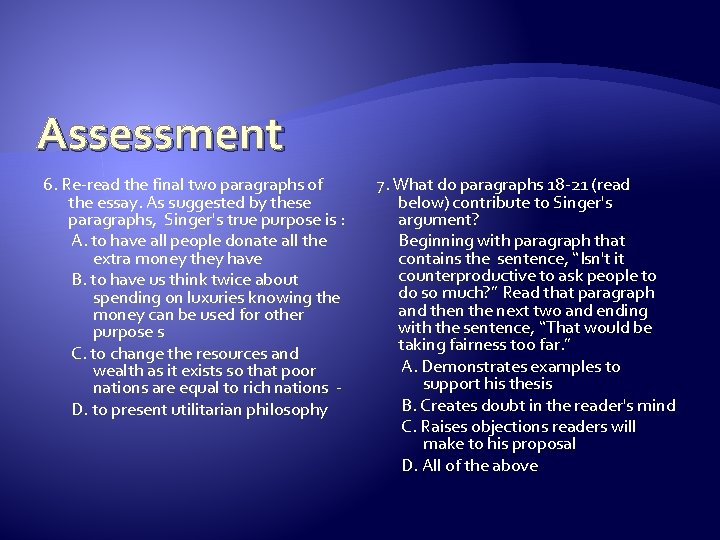 Assessment

6. Re-read the final two paragraphs of the essay. As suggested by these paragraphs, Singer's true purpose is :

A. to have all people donate all the extra money they have

B. to have us think twice about spending on luxuries knowing the money can be used for other purpose s

C. to change the resources and wealth as it exists so that poor nations are equal to rich nations -

D. to present utilitarian philosophy

7. What do paragraphs 18-21 (read below) contribute to Singer's argument?

Beginning with paragraph that contains the sentence, "Isn't it counterproductive to ask people to do so much?" Read that paragraph and then the next two and ending with the sentence, "That would be taking fairness too far."

A. Demonstrates examples to support his thesis

B. Creates doubt in the reader's mind

C. Raises objections readers will make to his proposal

D. All of the above